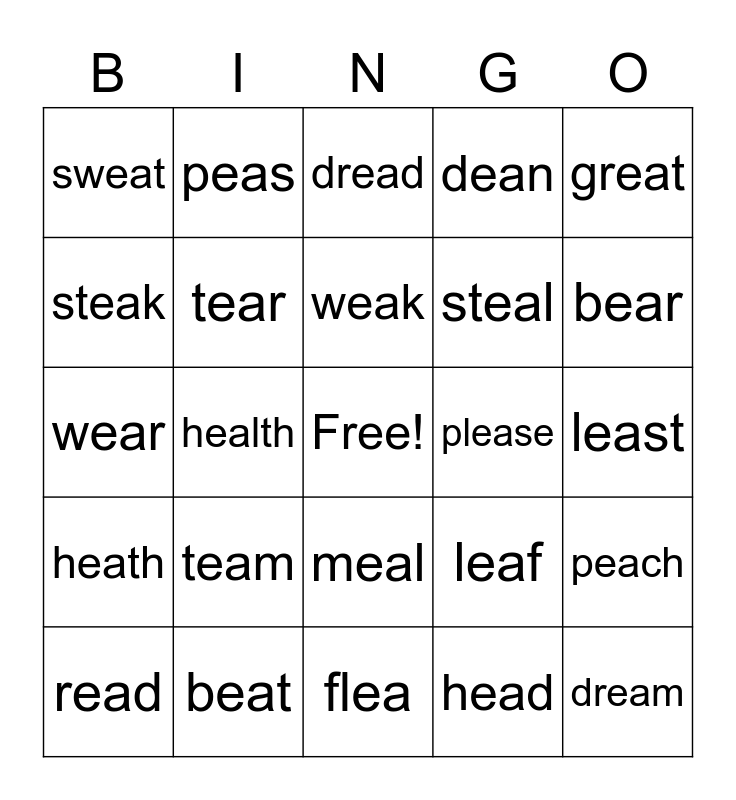 | B | I | N | G | O |
|---|---|---|---|---|
| sweat | peas | dread | dean | great |
| steak | tear | weak | steal | bear |
| wear | health | Free! | please | least |
| heath | team | meal | leaf | peach |
| read | beat | flea | head | dream |